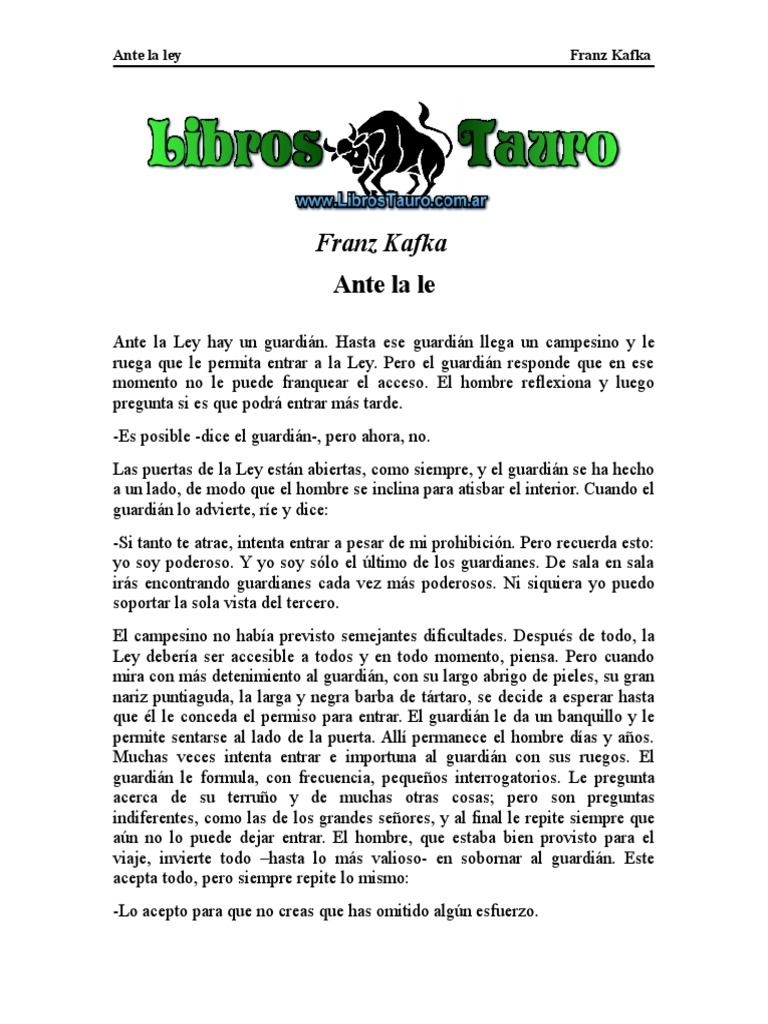 Ante la ley

Franz Kafka

Libros Tauro

www.LibrosTauro.com.ar

Franz Kafka

Ante la le

Ante la Ley hay un guardián. Hasta ese guardián llega un campesino y le ruega que le permita entrar a la Ley. Pero el guardián responde que en ese momento no le puede franquear el acceso. El hombre reflexiona y luego pregunta si es que podrá entrar más tarde.

-Es posible -dice el guardián-, pero ahora, no.

Las puertas de la Ley están abiertas, como siempre, y el guardián se ha hecho a un lado, de modo que el hombre se inclina para atisbar el interior. Cuando el guardián lo advierte, ríe y dice:

-Si tanto te atrae, intenta entrar a pesar de mi prohibición. Pero recuerda esto: yo soy poderoso. Y yo soy sólo el último de los guardianes. De sala en sala irás encontrando guardianes cada vez más poderosos. Ni siquiera yo puedo soportar la sola vista del tercero.

El campesino no había previsto semejantes dificultades. Después de todo, la Ley debería ser accesible a todos y en todo momento, piensa. Pero cuando mira con más detenimiento al guardián, con su largo abrigo de pieles, su gran nariz puntiaguda, la larga y negra barba de tártaro, se decide a esperar hasta que él le conceda el permiso para entrar. El guardián le da un banquillo y le permite sentarse al lado de la puerta. Allí permanece el hombre días y años. Muchas veces intenta entrar e importuna al guardián con sus ruegos. El guardián le formula, con frecuencia, pequeños interrogatorios. Le pregunta acerca de su terruño y de muchas otras cosas; pero son preguntas indiferentes, como las de los grandes señores, y al final le repite siempre que aún no lo puede dejar entrar. El hombre, que estaba bien provisto para el viaje, invierte todo –hasta lo más valioso- en sobornar al guardián. Este acepta todo, pero siempre repite lo mismo:

-Lo acepto para que no creas que has omitido algún esfuerzo.